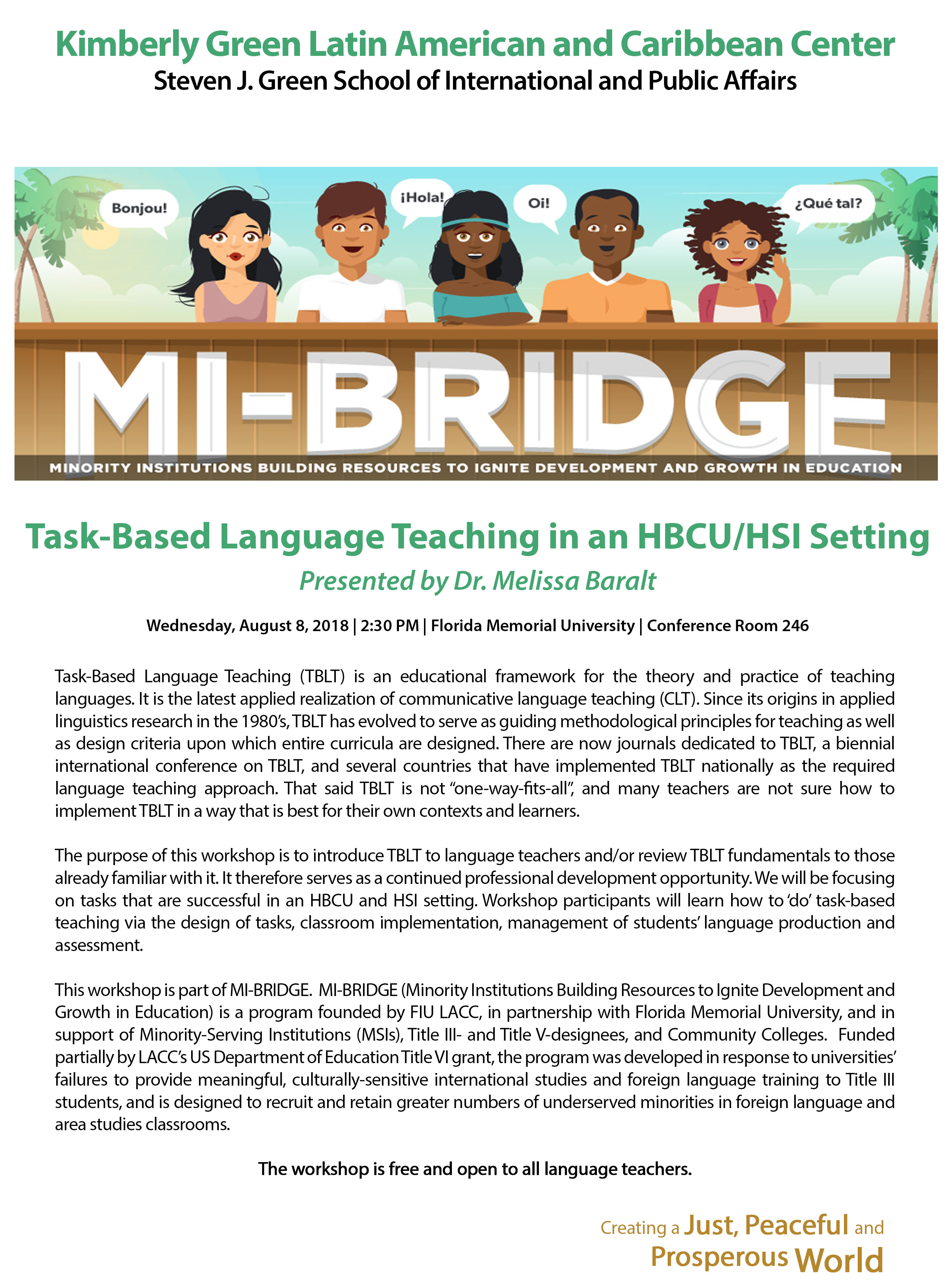 Kimberly Green Latin American and Caribbean Center
Steven J. Green School of International and Public Affairs

Bonjou!

¡Hola!

Oi!

¿Qué tal?

MI-BRIDGE

MINORITY INSTITUTIONS BUILDING RESOURCES TO IGNITE DEVELOPMENT AND GROWTH IN EDUCATION

Task-Based Language Teaching in an HBCU/HSI Setting

Presented by Dr. Melissa Baralt

Wednesday, August 8, 2018 | 2:30 PM | Florida Memorial University | Conference Room 246

Task-Based Language Teaching (TBLT) is an educational framework for the theory and practice of teaching languages. It is the latest applied realization of communicative language teaching (CLT). Since its origins in applied linguistics research in the 1980's, TBLT has evolved to serve as guiding methodological principles for teaching as well as design criteria upon which entire curricula are designed. There are now journals dedicated to TBLT, a biennial international conference on TBLT, and several countries that have implemented TBLT nationally as the required language teaching approach. That said TBLT is not "one-way-fits-all", and many teachers are not sure how to implement TBLT in a way that is best for their own contexts and learners.

The purpose of this workshop is to introduce TBLT to language teachers and/or review TBLT fundamentals to those already familiar with it. It therefore serves as a continued professional development opportunity. We will be focusing on tasks that are successful in an HBCU and HSI setting. Workshop participants will learn how to 'do' task-based teaching via the design of tasks, classroom implementation, management of students' language production and assessment.

This workshop is part of MI-BRIDGE. MI-BRIDGE (Minority Institutions Building Resources to Ignite Development and Growth in Education) is a program founded by FIU LACC, in partnership with Florida Memorial University, and in support of Minority-Serving Institutions (MSIs), Title III- and Title V-designees, and Community Colleges. Funded partially by LACC's US Department of Education Title VI grant, the program was developed in response to universities' failures to provide meaningful, culturally-sensitive international studies and foreign language training to Title III students, and is designed to recruit and retain greater numbers of underserved minorities in foreign language and area studies classrooms.

The workshop is free and open to all language teachers.

Creating a Just, Peaceful and Prosperous World